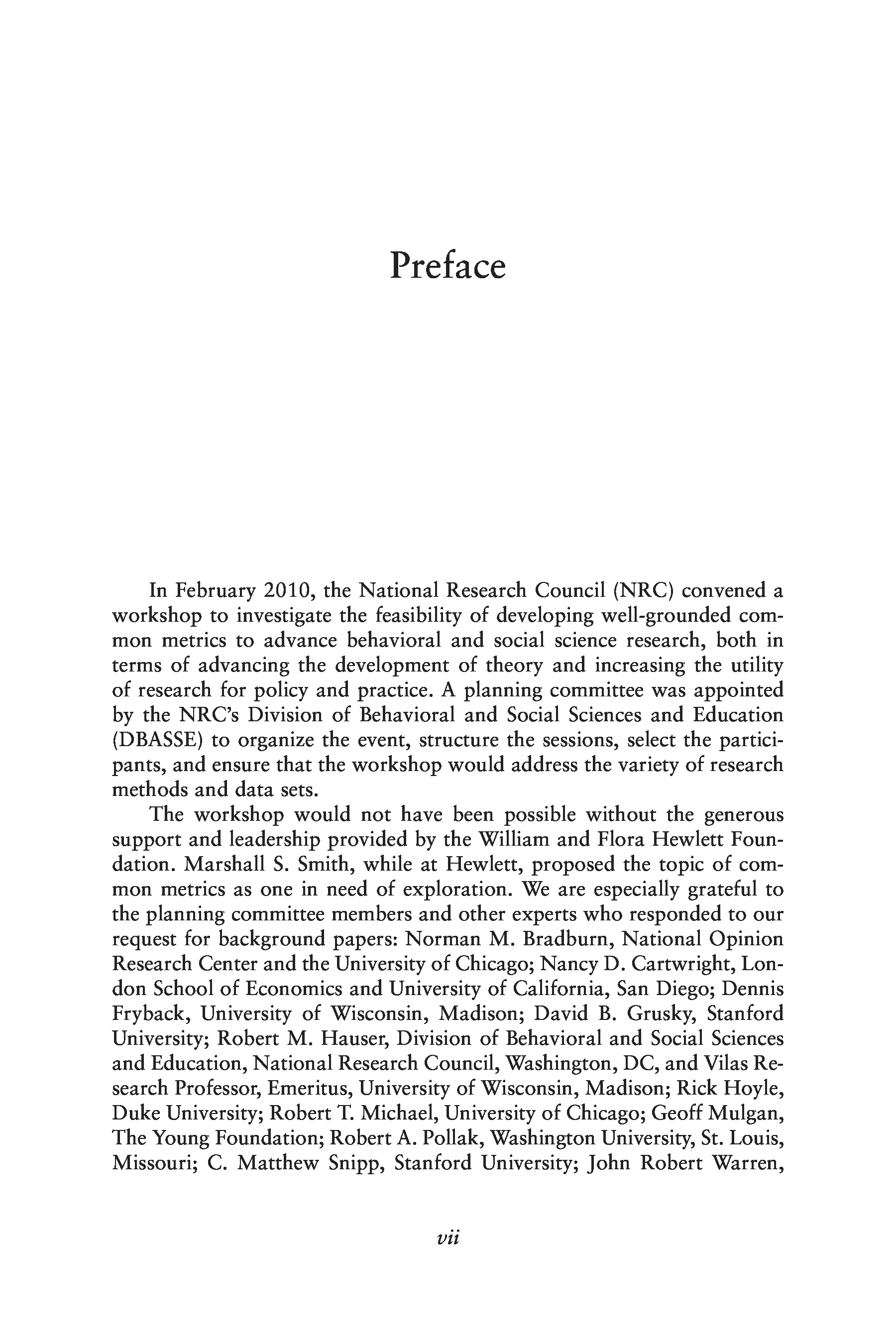 Preface

In February 2010, the National Research Council (NRC) convened a workshop to investigate the feasibility of developing well-grounded common metrics to advance behavioral and social science research, both in terms of advancing the development of theory and increasing the utility of research for policy and practice. A planning committee was appointed by the NRC's Division of Behavioral and Social Sciences and Education (DBASSE) to organize the event, structure the sessions, select the participants, and ensure that the workshop would address the variety of research methods and data sets.

The workshop would not have been possible without the generous support and leadership provided by the William and Flora Hewlett Foundation. Marshall S. Smith, while at Hewlett, proposed the topic of common metrics as one in need of exploration. We are especially grateful to the planning committee members and other experts who responded to our request for background papers: Norman M. Bradburn, National Opinion Research Center and the University of Chicago; Nancy D. Cartwright, London School of Economics and University of California, San Diego; Dennis Fryback, University of Wisconsin, Madison; David B. Grusky, Stanford University; Robert M. Hauser, Division of Behavioral and Social Sciences and Education, National Research Council, Washington, DC, and Vilas Research Professor, Emeritus, University of Wisconsin, Madison; Rick Hoyle, Duke University; Robert T. Michael, University of Chicago; Geoff Mulgan, The Young Foundation; Robert A. Pollak, Washington University, St. Louis, Missouri; C. Matthew Snipp, Stanford University; John Robert Warren,

vii